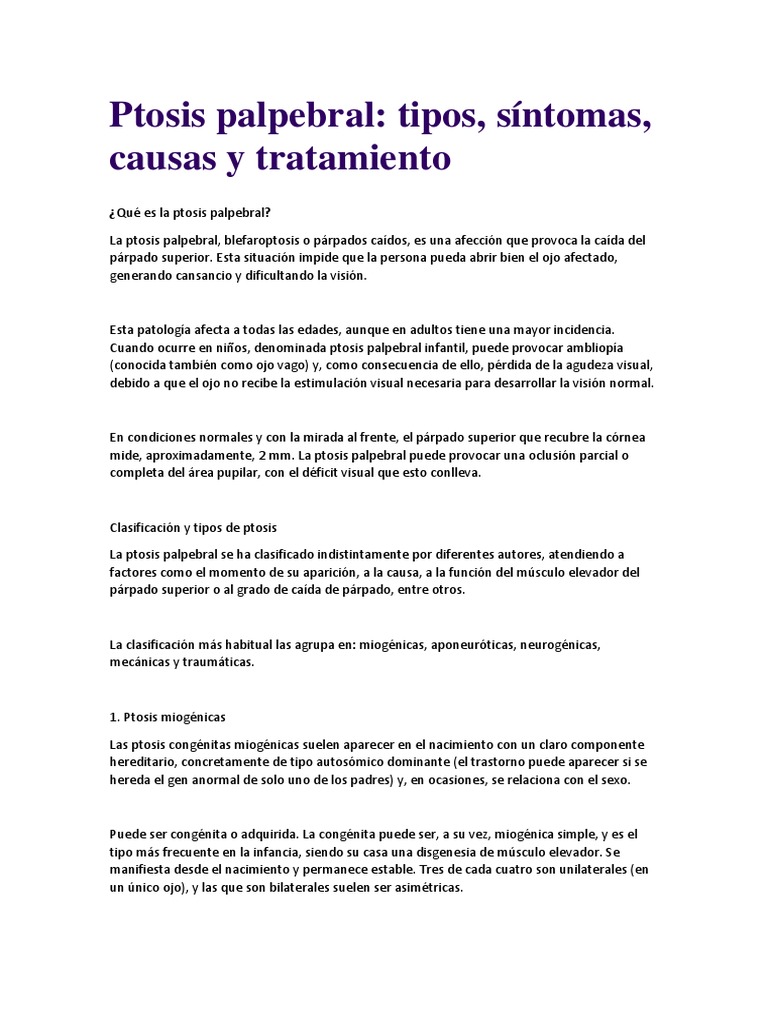 Ptosis palpebral: tipos, síntomas, causas y tratamiento

¿Qué es la ptosis palpebral?

La ptosis palpebral, blefaroptosis o párpados caídos, es una afección que provoca la caída del párpado superior. Esta situación impide que la persona pueda abrir bien el ojo afectado, generando cansancio y dificultando la visión.

Esta patología afecta a todas las edades, aunque en adultos tiene una mayor incidencia. Cuando ocurre en niños, denominada ptosis palpebral infantil, puede provocar ambliopía (conocida también como ojo vago) y, como consecuencia de ello, pérdida de la agudeza visual, debido a que el ojo no recibe la estimulación visual necesaria para desarrollar la visión normal.

En condiciones normales y con la mirada al frente, el párpado superior que recubre la córnea mide, aproximadamente, 2 mm. La ptosis palpebral puede provocar una oclusión parcial o completa del área pupilar, con el déficit visual que esto conlleva.

Clasificación y tipos de ptosis

La ptosis palpebral se ha clasificado indistintamente por diferentes autores, atendiendo a factores como el momento de su aparición, a la causa, a la función del músculo elevador del párpado superior o al grado de caída de párpado, entre otros.

La clasificación más habitual las agrupa en: miogénicas, aponeuróticas, neurogénicas, mecánicas y traumáticas.

1. Ptosis miogénicas

Las ptosis congénitas miogénicas suelen aparecer en el nacimiento con un claro componente hereditario, concretamente de tipo autosómico dominante (el trastorno puede aparecer si se hereda el gen anormal de solo uno de los padres) y, en ocasiones, se relaciona con el sexo.

Puede ser congénita o adquirida. La congénita puede ser, a su vez, miogénica simple, y es el tipo más frecuente en la infancia, siendo su casa una disgenesia de músculo elevador. Se manifiesta desde el nacimiento y permanece estable. Tres de cada cuatro son unilaterales (en un único ojo), y las que son bilaterales suelen ser asimétricas.